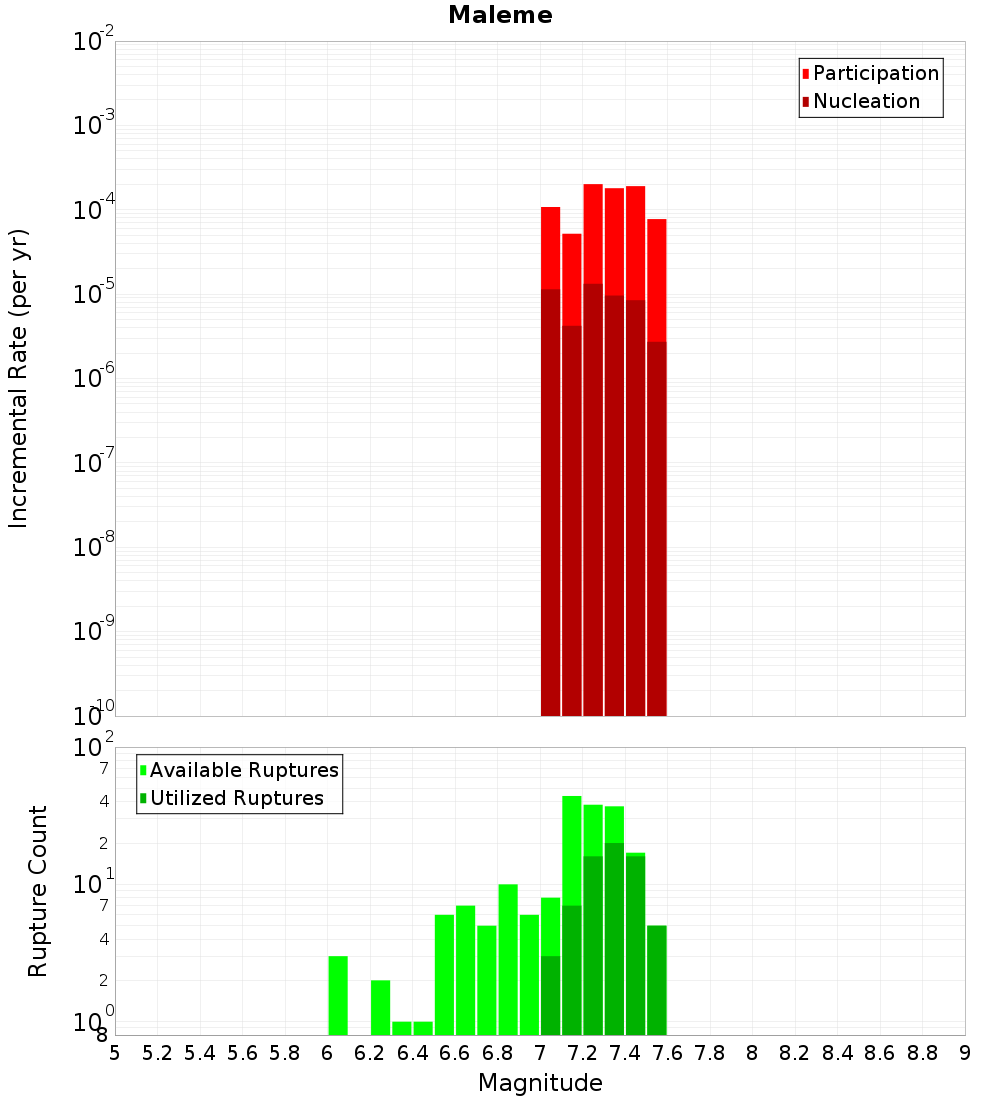 Maleme

Participation
Nucleation

Incremental Rate (per yr)

$10^{-2}$
$10^{-3}$
$10^{-4}$
$10^{-5}$
$10^{-6}$
$10^{-7}$
$10^{-8}$
$10^{-9}$
$10^{-10}$

Available Ruptures
Utilized Ruptures

Rupture Count

$10^{2}$
7
4
2
$10^{1}$
7
4
2
$10^{0}$
8

5 5.2 5.4 5.6 5.8 6 6.2 6.4 6.6 6.8 7 7.2 7.4 7.6 7.8 8 8.2 8.4 8.6 8.8 9

Magnitude